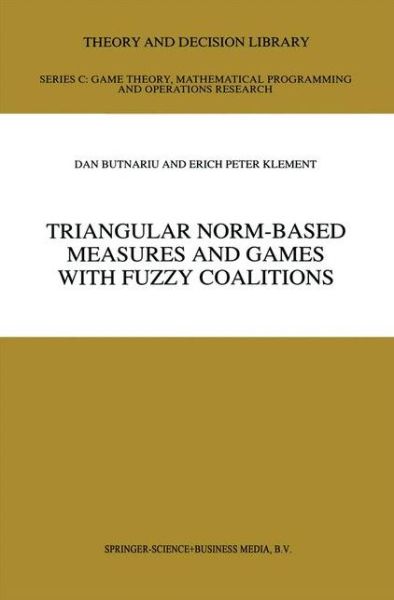 THEORY AND DECISION LIBRARY

SERIES C: GAME THEORY, MATHEMATICAL PROGRAMMING AND OPERATIONS RESEARCH

DAN BUTNARIU AND ERICH PETER KLEMENT

TRIANGULAR NORM-BASED MEASURES AND GAMES WITH FUZZY COALITIONS

SPRINGER-SCIENCE+BUSINESS MEDIA, B.V.